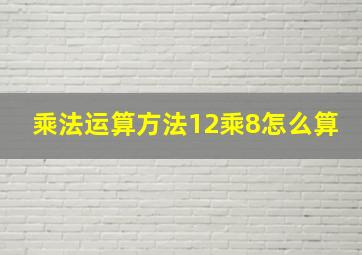 乘法运算方法12乘8怎么算